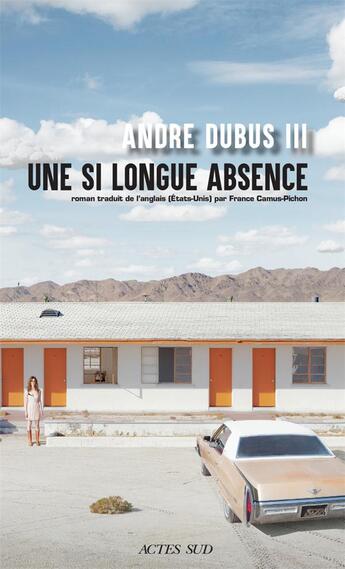 ANDRE DUBUS III
UNE SI LONGUE ABSENCE
roman traduit de l'anglais (États-Unis) par France Camus-Pichon

ACTES SUD